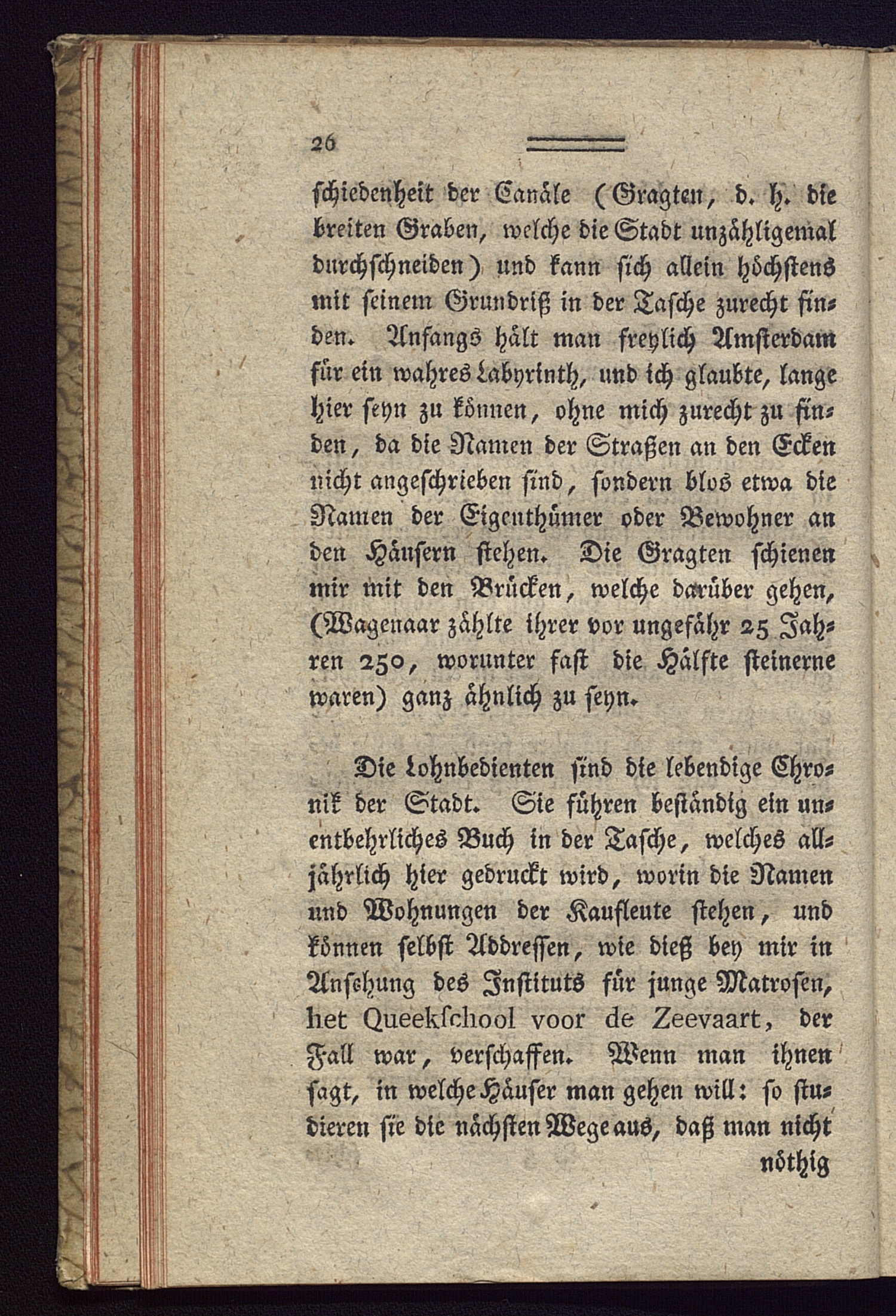 26

schiedenheit der Canäle (Gragten, d. h. die breiten Graben, welche die Stadt unzähligemal durchschneiden) und kann sich allein höchstens mit seinem Grundriß in der Tasche zurecht finden. Anfangs hält man freylich Amsterdam für ein wahres Labyrinth, und ich glaubte, lange hier seyn zu können, ohne mich zurecht zu finden, da die Namen der Straßen an den Ecken nicht angeschrieben sind, sondern blos etwa die Namen der Eigenthümer oder Bewohner an den Häusern stehen. Die Gragten schienen mir mit den Brücken, welche darüber gehen, (Wagenaar zählte ihrer vor ungefähr 25 Jahren 250, worunter fast die Hälfte steinerne waren) ganz ähnlich zu seyn.

Die Lohnbedienten sind die lebendige Chronik der Stadt. Sie führen beständig ein unentbehrliches Buch in der Tasche, welches alljährlich hier gedruckt wird, worin die Namen und Wohnungen der Kaufleute stehen, und können selbst Addressen, wie dieß bey mir in Ansehung des Instituts für junge Matrosen, het Queekschool voor de Zeevaart, der Fall war, verschaffen. Wenn man ihnen sagt, in welche Häuser man gehen will: so studieren sie die nächsten Wege aus, daß man nicht

nöthig